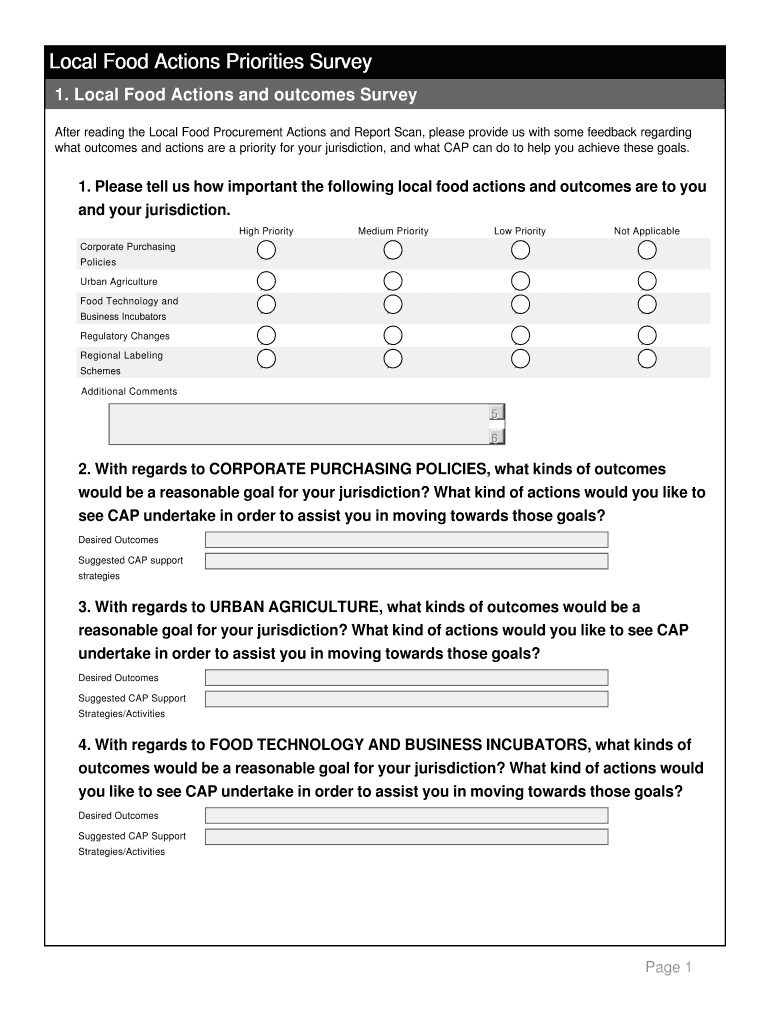 Local Food Actions Priorities Survey

1. Local Food Actions and outcomes Survey

After reading the Local Food Procurement Actions and Report Scan, please provide us with some feedback regarding what outcomes and actions are a priority for your jurisdiction, and what CAP can do to help you achieve these goals.

1. Please tell us how important the following local food actions and outcomes are to you and your jurisdiction.

| | High Priority | Medium Priority | Low Priority | Not Applicable |
|---|---|---|---|---|
| Corporate Purchasing Policies | | | | |
| Urban Agriculture | | | | |
| Food Technology and Business Incubators | | | | |
| Regulatory Changes | | | | |
| Regional Labeling Schemes | | | | |

Additional Comments

5
6

2. With regards to CORPORATE PURCHASING POLICIES, what kinds of outcomes would be a reasonable goal for your jurisdiction? What kind of actions would you like to see CAP undertake in order to assist you in moving towards those goals?

Desired Outcomes

Suggested CAP support strategies

3. With regards to URBAN AGRICULTURE, what kinds of outcomes would be a reasonable goal for your jurisdiction? What kind of actions would you like to see CAP undertake in order to assist you in moving towards those goals?

Desired Outcomes

Suggested CAP Support Strategies/Activities

4. With regards to FOOD TECHNOLOGY AND BUSINESS INCUBATORS, what kinds of outcomes would be a reasonable goal for your jurisdiction? What kind of actions would you like to see CAP undertake in order to assist you in moving towards those goals?

Desired Outcomes

Suggested CAP Support Strategies/Activities

Page 1